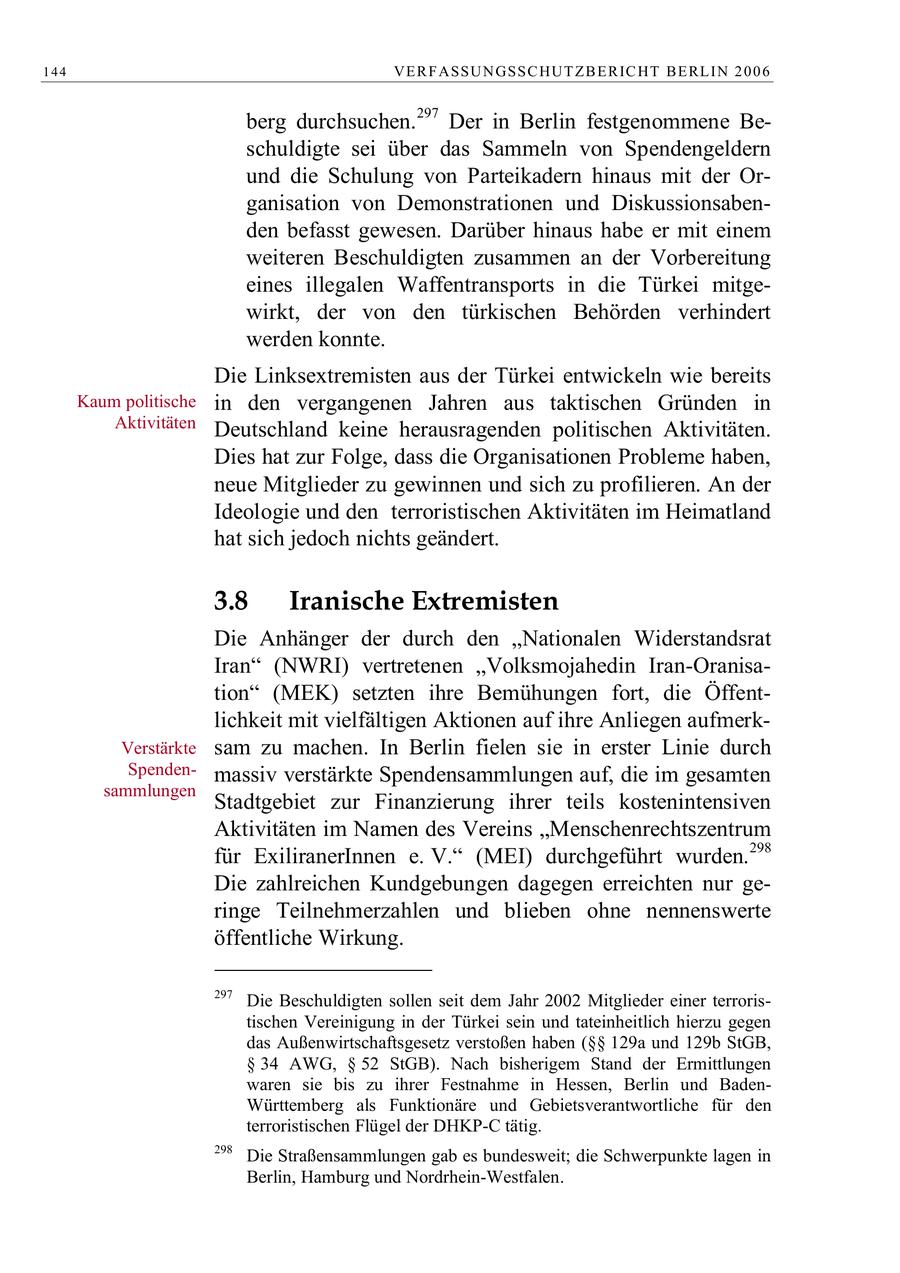 144 VERFASSUNGSSCHUTZBERICHT BERLIN 2006

berg durchsuchen.$^{297}$ Der in Berlin festgenommene Beschuldigte sei über das Sammeln von Spendengeldern und die Schulung von Parteikadern hinaus mit der Organisation von Demonstrationen und Diskussionsabenden befasst gewesen. Darüber hinaus habe er mit einem weiteren Beschuldigten zusammen an der Vorbereitung eines illegalen Waffentransports in die Türkei mitgewirkt, der von den türkischen Behörden verhindert werden konnte.

Kaum politische Aktivitäten

Die Linksextremisten aus der Türkei entwickeln wie bereits in den vergangenen Jahren aus taktischen Gründen in Deutschland keine herausragenden politischen Aktivitäten. Dies hat zur Folge, dass die Organisationen Probleme haben, neue Mitglieder zu gewinnen und sich zu profilieren. An der Ideologie und den terroristischen Aktivitäten im Heimatland hat sich jedoch nichts geändert.

3.8 Iranische Extremisten

Verstärkte Spendensammlungen

Die Anhänger der durch den „Nationalen Widerstandsrat Iran“ (NWRI) vertretenen „Volksmojahedin Iran-Oranisation“ (MEK) setzten ihre Bemühungen fort, die Öffentlichkeit mit vielfältigen Aktionen auf ihre Anliegen aufmerksam zu machen. In Berlin fielen sie in erster Linie durch massiv verstärkte Spendensammlungen auf, die im gesamten Stadtgebiet zur Finanzierung ihrer teils kostenintensiven Aktivitäten im Namen des Vereins „Menschenrechtszentrum für ExiliranerInnen e. V.“ (MEI) durchgeführt wurden.$^{298}$ Die zahlreichen Kundgebungen dagegen erreichten nur geringe Teilnehmerzahlen und blieben ohne nennenswerte öffentliche Wirkung.

$^{297}$ Die Beschuldigten sollen seit dem Jahr 2002 Mitglieder einer terroristischen Vereinigung in der Türkei sein und tateinheitlich hierzu gegen das Außenwirtschaftsgesetz verstoßen haben (§§ 129a und 129b StGB, § 34 AWG, § 52 StGB). Nach bisherigem Stand der Ermittlungen waren sie bis zu ihrer Festnahme in Hessen, Berlin und Baden-Württemberg als Funktionäre und Gebietsverantwortliche für den terroristischen Flügel der DHKP-C tätig.

$^{298}$ Die Straßensammlungen gab es bundesweit; die Schwerpunkte lagen in Berlin, Hamburg und Nordrhein-Westfalen.